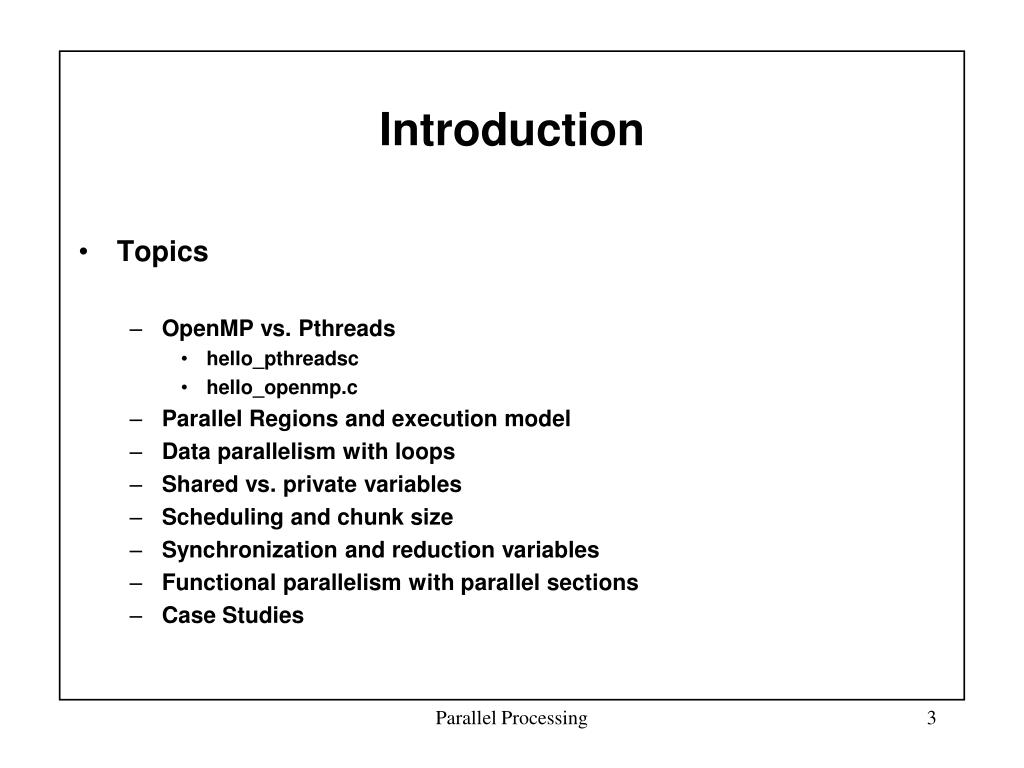 Introduction

• Topics

– OpenMP vs. Pthreads
  • hello_pthreadsc
  • hello_openmp.c
– Parallel Regions and execution model
– Data parallelism with loops
– Shared vs. private variables
– Scheduling and chunk size
– Synchronization and reduction variables
– Functional parallelism with parallel sections
– Case Studies

Parallel Processing

3